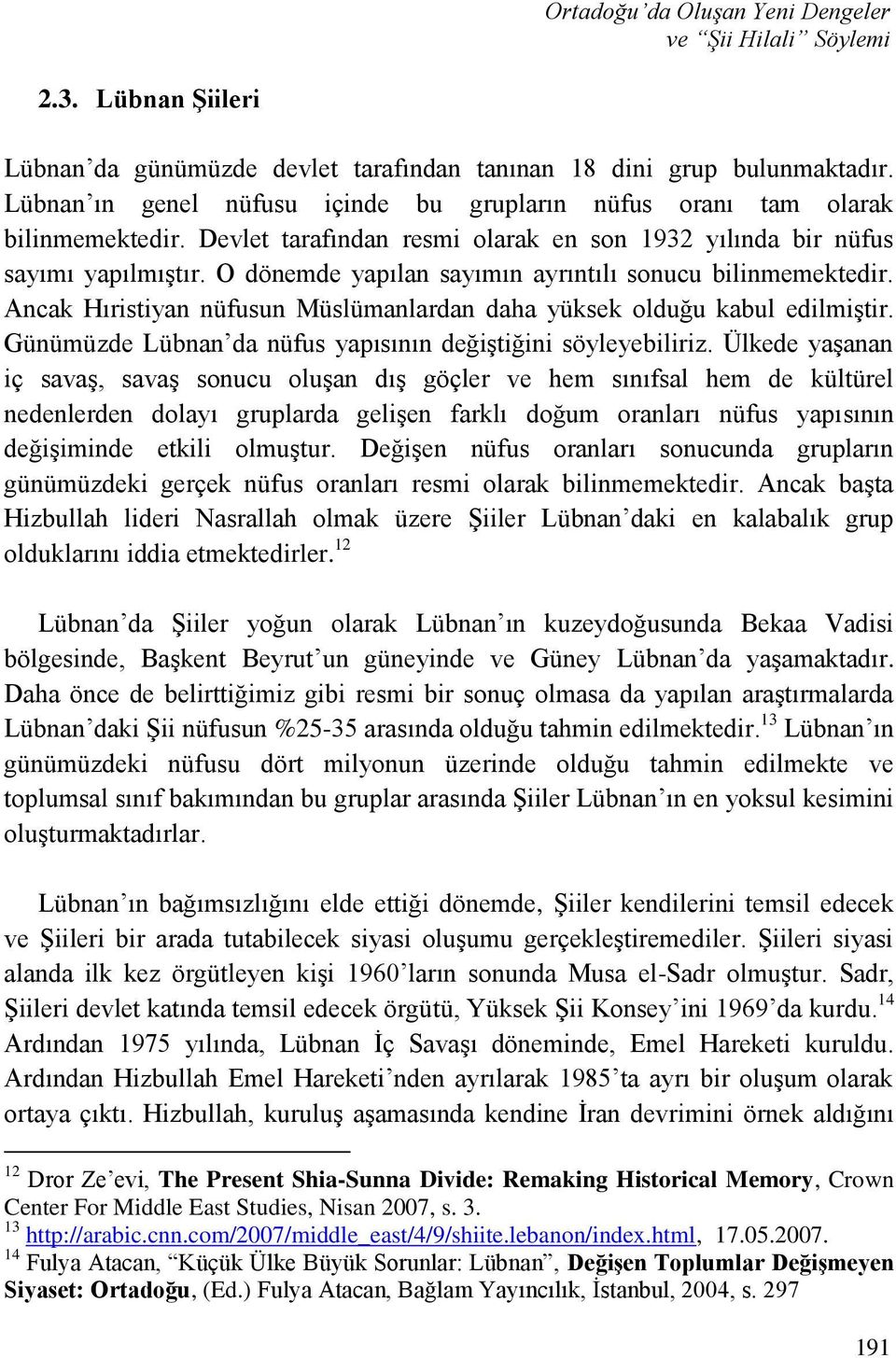 Ortadoğu'da Oluşan Yeni Dengeler ve "Şii Hilali" Söylemi

2.3. Lübnan Şiileri

Lübnan'da günümüzde devlet tarafından tanınan 18 dini grup bulunmaktadır. Lübnan'ın genel nüfusu içinde bu grupların nüfus oranı tam olarak bilinmemektedir. Devlet tarafından resmi olarak en son 1932 yılında bir nüfus sayımı yapılmıştır. O dönemde yapılan sayımın ayrıntılı sonucu bilinmemektedir. Ancak Hıristiyan nüfusun Müslümanlardan daha yüksek olduğu kabul edilmiştir. Günümüzde Lübnan'da nüfus yapısının değiştiğini söyleyebiliriz. Ülkede yaşanan iç savaş, savaş sonucu oluşan dış göçler ve hem sınıfsal hem de kültürel nedenlerden dolayı gruplarda gelişen farklı doğum oranları nüfus yapısının değişiminde etkili olmuştur. Değişen nüfus oranları sonucunda grupların günümüzdeki gerçek nüfus oranları resmi olarak bilinmemektedir. Ancak başta Hizbullah lideri Nasrallah olmak üzere Şiiler Lübnan'daki en kalabalık grup olduklarını iddia etmektedirler.$^{12}$

Lübnan'da Şiiler yoğun olarak Lübnan'ın kuzeydoğusunda Bekaa Vadisi bölgesinde, Başkent Beyrut'un güneyinde ve Güney Lübnan'da yaşamaktadır. Daha önce de belirttiğimiz gibi resmi bir sonuç olmasa da yapılan araştırmalarda Lübnan'daki Şii nüfusun %25-35 arasında olduğu tahmin edilmektedir.$^{13}$ Lübnan'ın günümüzdeki nüfusu dört milyonun üzerinde olduğu tahmin edilmekte ve toplumsal sınıf bakımından bu gruplar arasında Şiiler Lübnan'ın en yoksul kesimini oluşturmaktadırlar.

Lübnan'ın bağımsızlığını elde ettiği dönemde, Şiiler kendilerini temsil edecek ve Şiileri bir arada tutabilecek siyasi oluşumu gerçekleştiremediler. Şiileri siyasi alanda ilk kez örgütleyen kişi 1960'ların sonunda Musa el-Sadr olmuştur. Sadr, Şiileri devlet katında temsil edecek örgütü, Yüksek Şii Konsey'ini 1969'da kurdu.$^{14}$ Ardından 1975 yılında, Lübnan İç Savaşı döneminde, Emel Hareketi kuruldu. Ardından Hizbullah Emel Hareketi'nden ayrılarak 1985'ta ayrı bir oluşum olarak ortaya çıktı. Hizbullah, kuruluş aşamasında kendine İran devrimini örnek aldığını

$^{12}$ Dror Ze'evi, The Present Shia-Sunna Divide: Remaking Historical Memory, Crown Center For Middle East Studies, Nisan 2007, s. 3.
$^{13}$ http://arabic.cnn.com/2007/middle_east/4/9/shiite.lebanon/index.html, 17.05.2007.
$^{14}$ Fulya Atacan, "Küçük Ülke Büyük Sorunlar: Lübnan", Değişen Toplumlar Değişmeyen Siyaset: Ortadoğu, (Ed.) Fulya Atacan, Bağlam Yayıncılık, İstanbul, 2004, s. 297

191